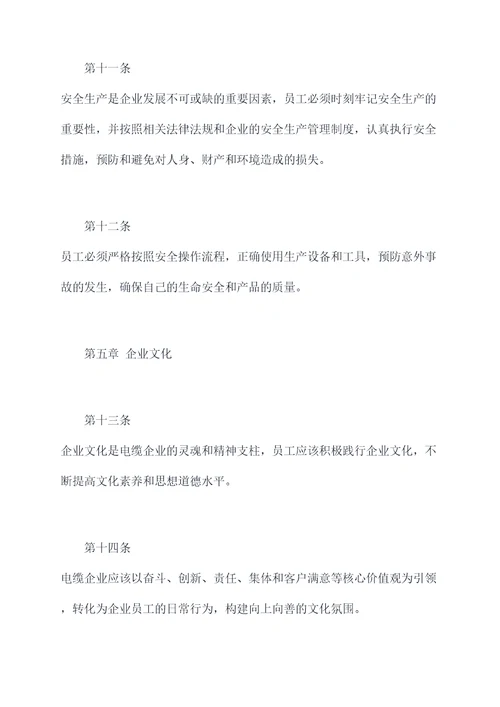 第十一条

安全生产是企业发展不可或缺的重要因素，员工必须时刻牢记安全生产的重要性，并按照相关法律法规和企业的安全生产管理制度，认真执行安全措施，预防和避免对人身、财产和环境造成的损失。

第十二条

员工必须严格按照安全操作流程，正确使用生产设备和工具，预防意外事故的发生，确保自己的生命安全和产品的质量。

第五章 企业文化

第十三条

企业文化是电缆企业的灵魂和精神支柱，员工应该积极践行企业文化，不断提高文化素养和思想道德水平。

第十四条

电缆企业应该以奋斗、创新、责任、集体和客户满意等核心价值观为引领，转化为企业员工的日常行为，构建向上向善的文化氛围。